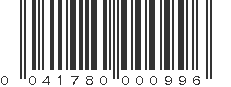 0 041780 000996